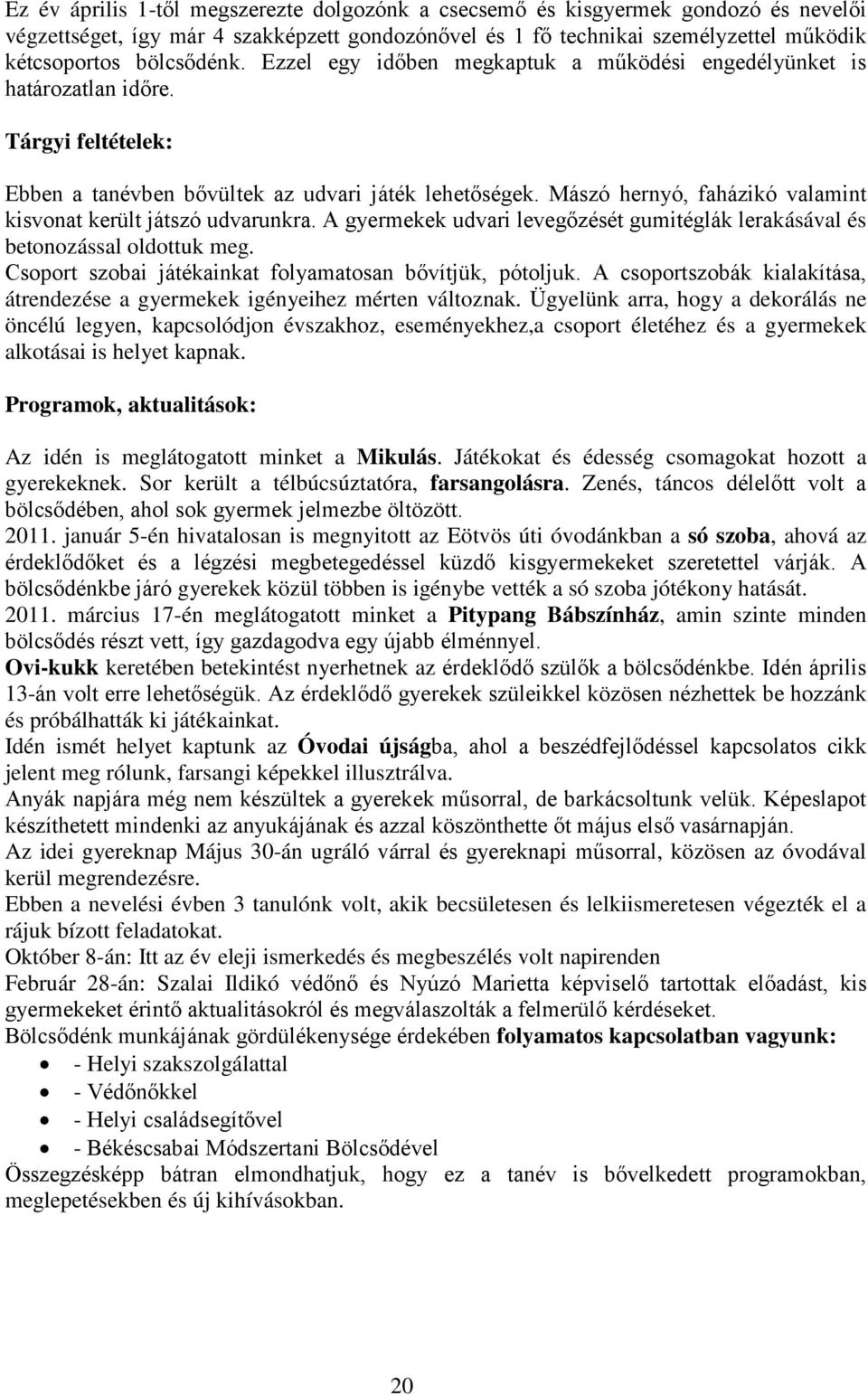 Ez év április 1-től megszerezte dolgozónk a csecsemő és kisgyermek gondozó és nevelői végzettséget, így már 4 szakképzett gondozónővel és 1 fő technikai személyzettel működik kétcsoportos bölcsődénk. Ezzel egy időben megkaptuk a működési engedélyünket is határozatlan időre.

Tárgyi feltételek:

Ebben a tanévben bővültek az udvari játék lehetőségek. Mászó hernyó, faházikó valamint kisvonat került játszó udvarunkra. A gyermekek udvari levegőzését gumitéglák lerakásával és betonozással oldottuk meg.
Csoport szobai játékainkat folyamatosan bővítjük, pótoljuk. A csoportszobák kialakítása, átrendezése a gyermekek igényeihez mérten változnak. Ügyelünk arra, hogy a dekorálás ne öncélú legyen, kapcsolódjon évszakhoz, eseményekhez,a csoport életéhez és a gyermekek alkotásai is helyet kapnak.

Programok, aktualitások:

Az idén is meglátogatott minket a Mikulás. Játékokat és édesség csomagokat hozott a gyerekeknek. Sor került a télbúcsúztatóra, farsangolásra. Zenés, táncos délelőtt volt a bölcsődében, ahol sok gyermek jelmezbe öltözött.
2011. január 5-én hivatalosan is megnyitott az Eötvös úti óvodánkban a só szoba, ahová az érdeklődőket és a légzési megbetegedéssel küzdő kisgyermekeket szeretettel várják. A bölcsődénkbe járó gyerekek közül többen is igénybe vették a só szoba jótékony hatását.
2011. március 17-én meglátogatott minket a Pitypang Bábszínház, amin szinte minden bölcsődés részt vett, így gazdagodva egy újabb élménnyel.
Ovi-kukk keretében betekintést nyerhetnek az érdeklődő szülők a bölcsődénkbe. Idén április 13-án volt erre lehetőségük. Az érdeklődő gyerekek szüleikkel közösen nézhettek be hozzánk és próbálhatták ki játékainkat.
Idén ismét helyet kaptunk az Óvodai újságba, ahol a beszédfejlődéssel kapcsolatos cikk jelent meg rólunk, farsangi képekkel illusztrálva.
Anyák napjára még nem készültek a gyerekek műsorral, de barkácsoltunk velük. Képeslapot készíthetett mindenki az anyukájának és azzal köszönthette őt május első vasárnapján.
Az idei gyereknap Május 30-án ugráló várral és gyereknapi műsorral, közösen az óvodával kerül megrendezésre.
Ebben a nevelési évben 3 tanulónk volt, akik becsületesen és lelkiismeretesen végezték el a rájuk bízott feladatokat.
Október 8-án: Itt az év eleji ismerkedés és megbeszélés volt napirenden
Február 28-án: Szalai Ildikó védőnő és Nyúzó Marietta képviselő tartottak előadást, kis gyermekeket érintő aktualitásokról és megválaszolták a felmerülő kérdéseket.
Bölcsődénk munkájának gördülékenysége érdekében folyamatos kapcsolatban vagyunk:
- Helyi szakszolgálattal
- Védőnőkkel
- Helyi családsegítővel
- Békéscsabai Módszertani Bölcsődével
Összegzésképp bátran elmondhatjuk, hogy ez a tanév is bővelkedett programokban, meglepetésekben és új kihívásokban.

20